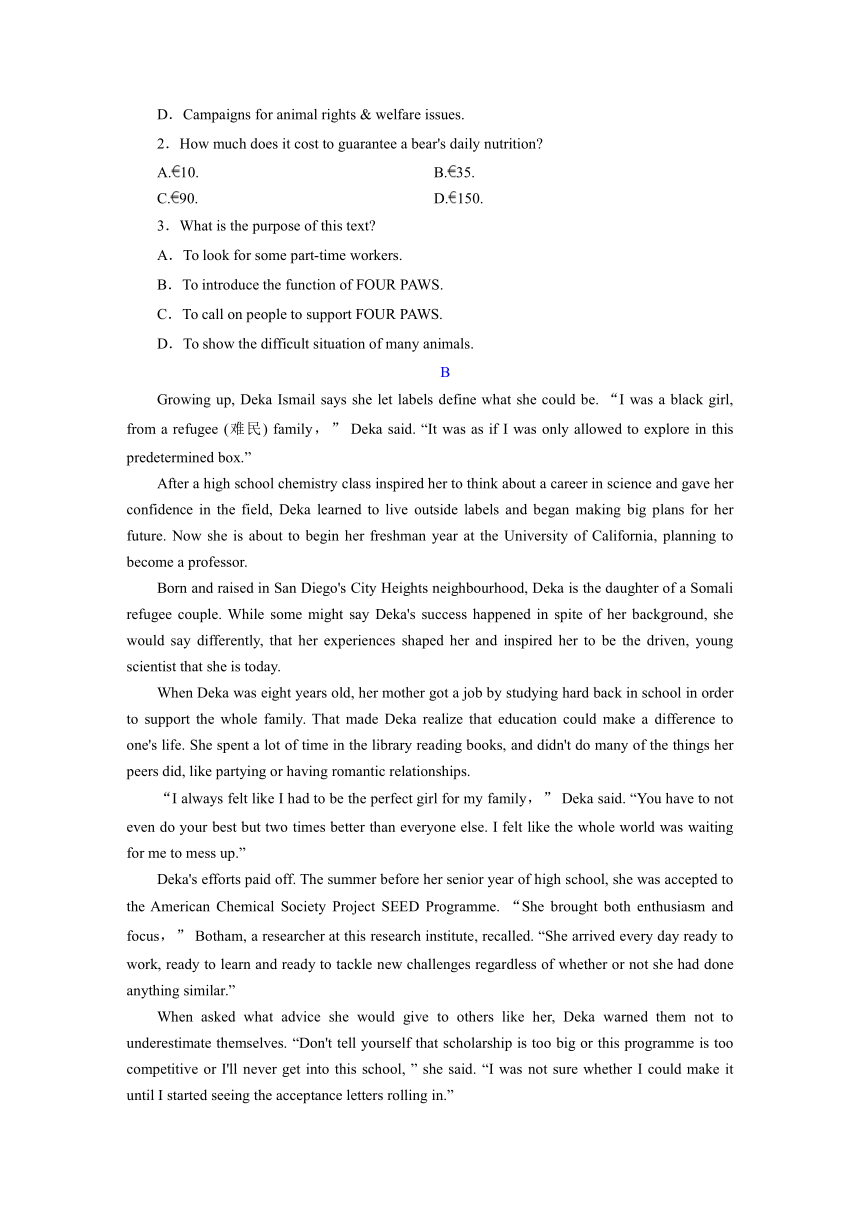 D．Campaigns for animal rights & welfare issues.

2．How much does it cost to guarantee a bear's daily nutrition?

A.€10.
B.€35.
C.€90.
D.€150.

3．What is the purpose of this text?

A．To look for some part-time workers.

B．To introduce the function of FOUR PAWS.

C．To call on people to support FOUR PAWS.

D．To show the difficult situation of many animals.

B

Growing up, Deka Ismail says she let labels define what she could be. “I was a black girl, from a refugee (难民) family，” Deka said. “It was as if I was only allowed to explore in this predetermined box.”

After a high school chemistry class inspired her to think about a career in science and gave her confidence in the field, Deka learned to live outside labels and began making big plans for her future. Now she is about to begin her freshman year at the University of California, planning to become a professor.

Born and raised in San Diego's City Heights neighbourhood, Deka is the daughter of a Somali refugee couple. While some might say Deka's success happened in spite of her background, she would say differently, that her experiences shaped her and inspired her to be the driven, young scientist that she is today.

When Deka was eight years old, her mother got a job by studying hard back in school in order to support the whole family. That made Deka realize that education could make a difference to one's life. She spent a lot of time in the library reading books, and didn't do many of the things her peers did, like partying or having romantic relationships.

“I always felt like I had to be the perfect girl for my family，” Deka said. “You have to not even do your best but two times better than everyone else. I felt like the whole world was waiting for me to mess up.”

Deka's efforts paid off. The summer before her senior year of high school, she was accepted to the American Chemical Society Project SEED Programme. “She brought both enthusiasm and focus，” Botham, a researcher at this research institute, recalled. “She arrived every day ready to work, ready to learn and ready to tackle new challenges regardless of whether or not she had done anything similar.”

When asked what advice she would give to others like her, Deka warned them not to underestimate themselves. “Don't tell yourself that scholarship is too big or this programme is too competitive or I'll never get into this school, ” she said. “I was not sure whether I could make it until I started seeing the acceptance letters rolling in.”